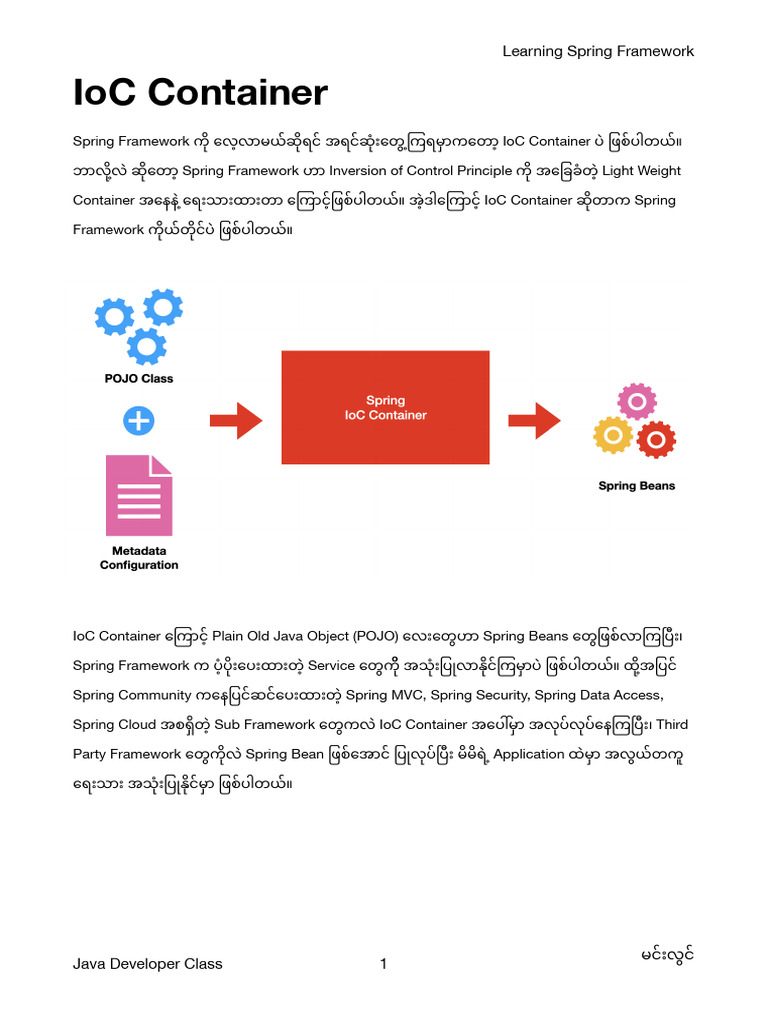 Learning Spring Framework

IoC Container

Spring Framework ကို လေ့လာမယ်ဆိုရင် အရင်ဆုံးတွေ့ကြရမှာကတော့ IoC Container ပဲ ဖြစ်ပါတယ်။ ဘာလို့လဲ ဆိုတော့ Spring Framework ဟာ Inversion of Control Principle ကို အခြေခံတဲ့ Light Weight Container အနေနဲ့ ရေးသားထားတာ ကြောင့်ဖြစ်ပါတယ်။ အဲ့ဒါကြောင့် IoC Container ဆိုတာက Spring Framework ကိုယ်တိုင်ပဲ ဖြစ်ပါတယ်။

POJO Class

Metadata Configuration

Spring IoC Container

Spring Beans

IoC Container ကြောင့် Plain Old Java Object (POJO) လေးတွေဟာ Spring Beans တွေဖြစ်လာကြပြီး၊ Spring Framework က ပံ့ပိုးပေးထားတဲ့ Service တွေကို အသုံးပြုလာနိုင်ကြမှာပဲ ဖြစ်ပါတယ်။ ထို့အပြင် Spring Community ကနေပြင်ဆင်ပေးထားတဲ့ Spring MVC, Spring Security, Spring Data Access, Spring Cloud အစရှိတဲ့ Sub Framework တွေကလဲ IoC Container အပေါ်မှာ အလုပ်လုပ်နေကြပြီး၊ Third Party Framework တွေကိုလဲ Spring Bean ဖြစ်အောင် ပြုလုပ်ပြီး မိမိရဲ့ Application ထဲမှာ အလွယ်တကူ ရေးသား အသုံးပြုနိုင်မှာ ဖြစ်ပါတယ်။

Java Developer Class

1

မင်းလွင်